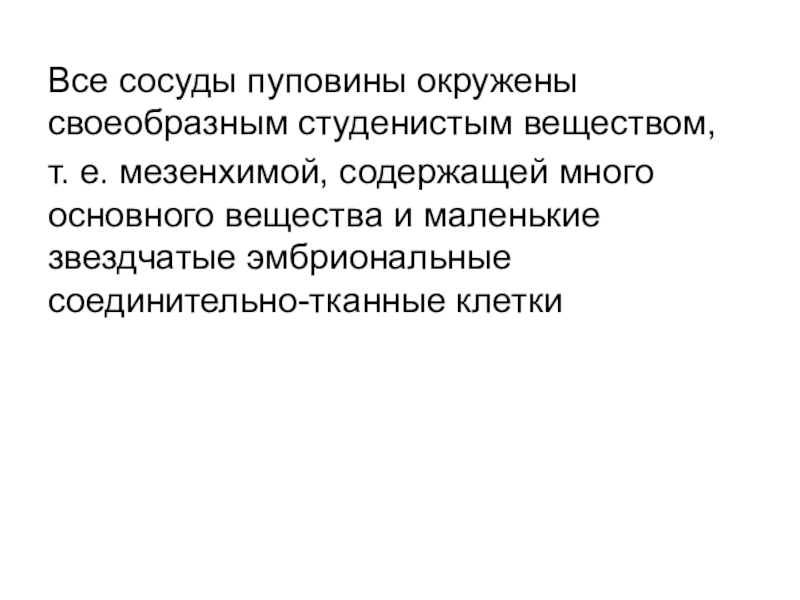 Все сосуды пуповины окружены своеобразным студенистым веществом, т. е. мезенхимой, содержащей много основного вещества и маленькие звездчатые эмбриональные соединительно-тканные клетки